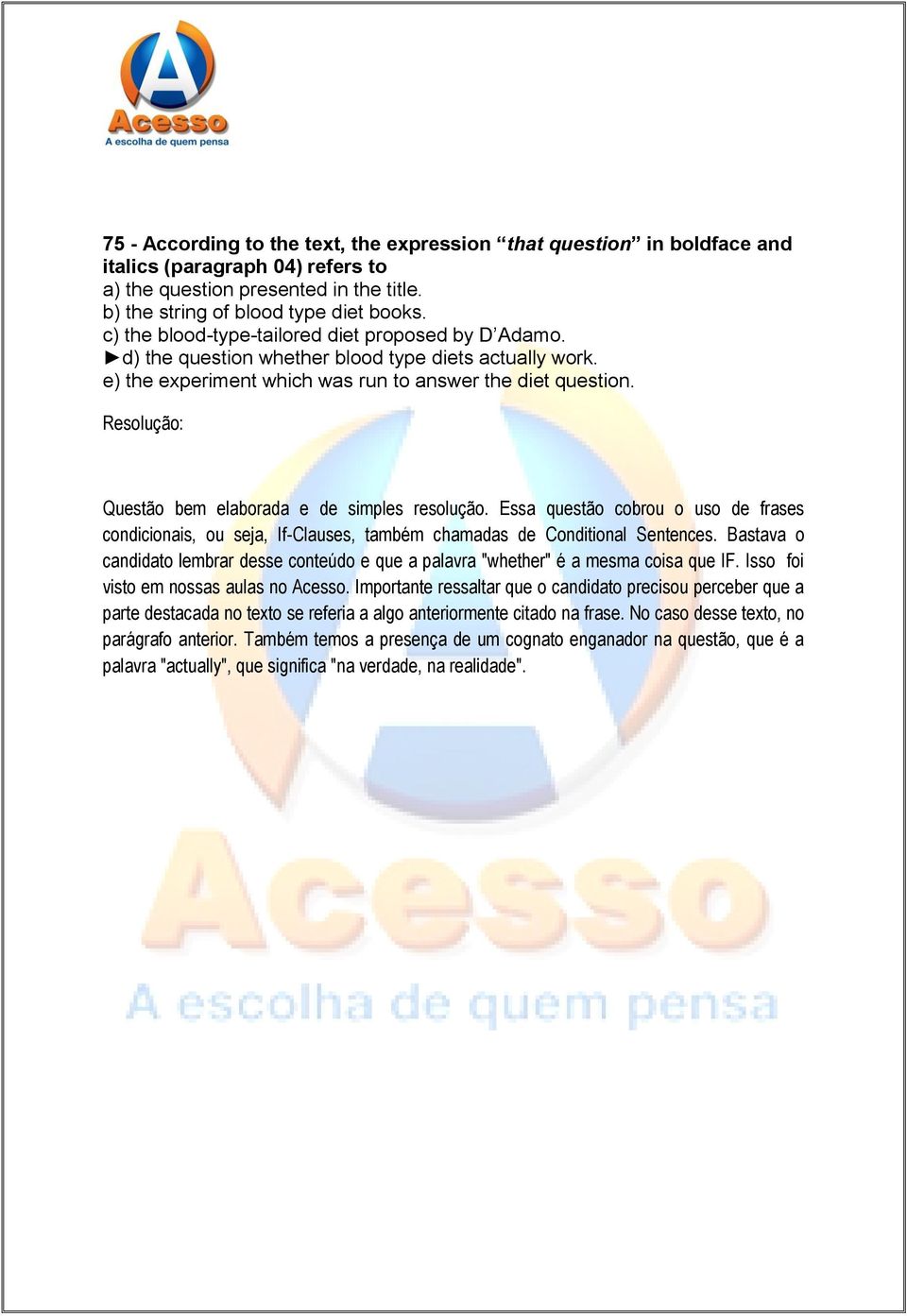 Acesso
A escolha de quem pensa

75 - According to the text, the expression “that question” in boldface and italics (paragraph 04) refers to
a) the question presented in the title.
b) the string of blood type diet books.
c) the blood-type-tailored diet proposed by D’Adamo.
►d) the question whether blood type diets actually work.
e) the experiment which was run to answer the diet question.

Resolução:

Questão bem elaborada e de simples resolução. Essa questão cobrou o uso de frases condicionais, ou seja, If-Clauses, também chamadas de Conditional Sentences. Bastava o candidato lembrar desse conteúdo e que a palavra "whether" é a mesma coisa que IF. Isso foi visto em nossas aulas no Acesso. Importante ressaltar que o candidato precisou perceber que a parte destacada no texto se referia a algo anteriormente citado na frase. No caso desse texto, no parágrafo anterior. Também temos a presença de um cognato enganador na questão, que é a palavra "actually", que significa "na verdade, na realidade".

Acesso
A escolha de quem pensa